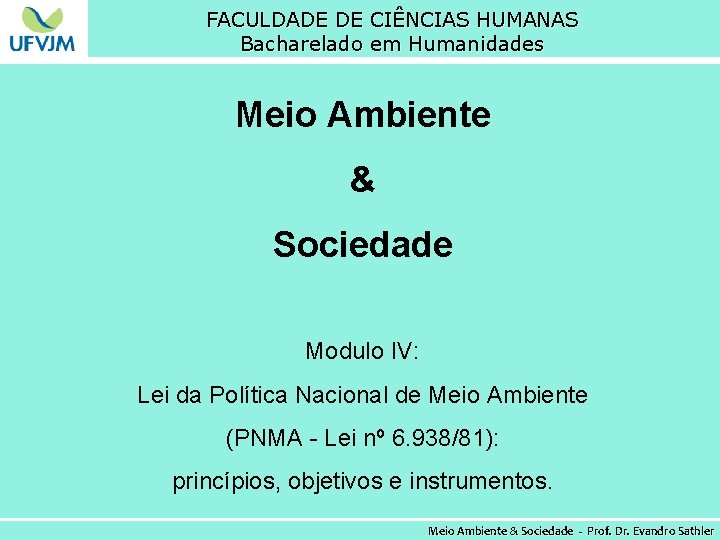 UFVJM

FACULDADE DE CIÊNCIAS HUMANAS
Bacharelado em Humanidades

Meio Ambiente

&

Sociedade

Modulo IV:

Lei da Política Nacional de Meio Ambiente

(PNMA - Lei nº 6.938/81):

princípios, objetivos e instrumentos.

Meio Ambiente & Sociedade - Prof. Dr. Evandro Sathler